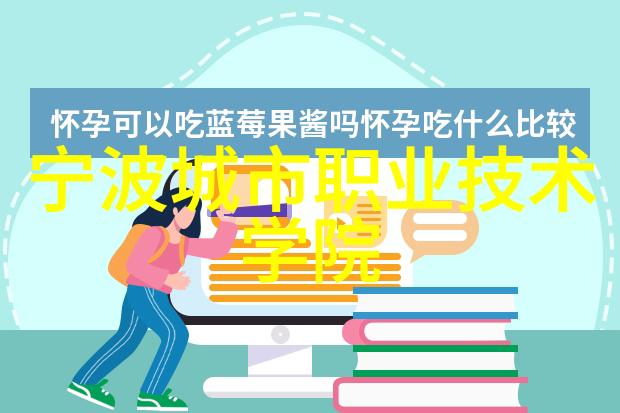 怀孕可以吃蓝莓果酱吗怀孕吃什么比较

宁波城市职业技术学院